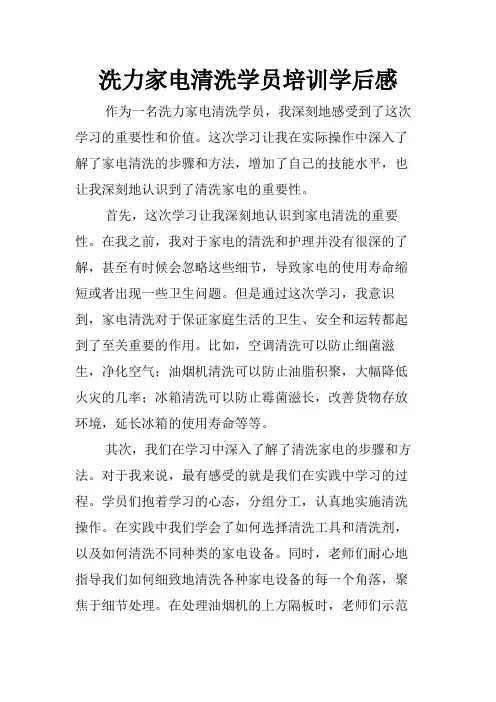 洗力家电清洗学员培训学后感

作为一名洗力家电清洗学员，我深刻地感受到了这次学习的重要性和价值。这次学习让我在实际操作中深入了解了家电清洗的步骤和方法，增加了自己的技能水平，也让我深刻地认识到了清洗家电的重要性。

首先，这次学习让我深刻地认识到家电清洗的重要性。在我之前，我对于家电的清洗和护理并没有很深的了解，甚至有时候会忽略这些细节，导致家电的使用寿命缩短或者出现一些卫生问题。但是通过这次学习，我意识到，家电清洗对于保证家庭生活的卫生、安全和运转都起到了至关重要的作用。比如，空调清洗可以防止细菌滋生，净化空气；油烟机清洗可以防止油脂积聚，大幅降低火灾的几率；冰箱清洗可以防止霉菌滋长，改善货物存放环境，延长冰箱的使用寿命等等。

其次，我们在学习中深入了解了清洗家电的步骤和方法。对于我来说，最有感受的就是我们在实践中学习的过程。学员们抱着学习的心态，分组分工，认真地实施清洗操作。在实践中我们学会了如何选择清洗工具和清洗剂，以及如何清洗不同种类的家电设备。同时，老师们耐心地指导我们如何细致地清洗各种家电设备的每一个角落，聚焦于细节处理。在处理油烟机的上方隔板时，老师们示范